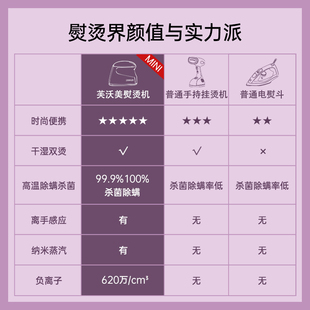 熨烫界颜值与实力派

| | MINI 美沃美熨烫机 | 普通手持挂烫机 | 普通电熨斗 |
|---|---|---|---|
| 时尚便携 | ★★★★★ | ★★★ | ★★ |
| 干湿双烫 | √ | √ | × |
| 高温除螨杀菌 | 99.9%100% 杀菌除螨 | 杀菌除螨率低 | 杀菌除螨率低 |
| 离手感应 | 有 | 无 | 无 |
| 纳米蒸汽 | 有 | 无 | 无 |
| 负离子 | 620万/$cm^3$ | 无 | 无 |